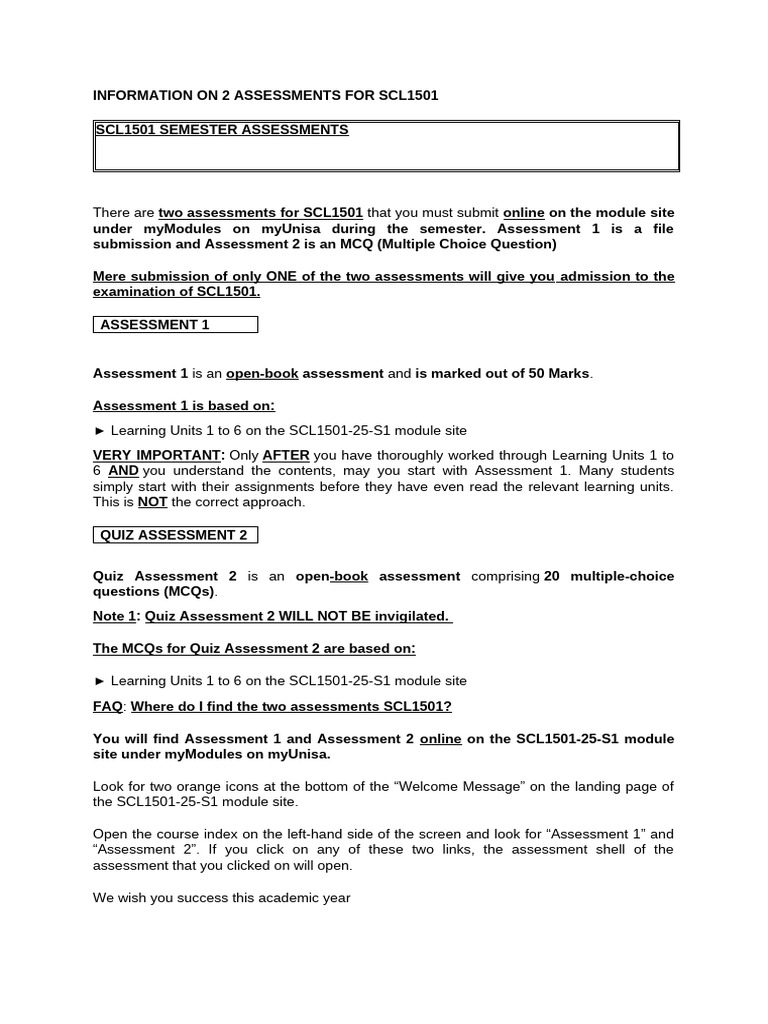 INFORMATION ON 2 ASSESSMENTS FOR SCL1501

SCL1501 SEMESTER ASSESSMENTS

There are two assessments for SCL1501 that you must submit online on the module site under myModules on myUnisa during the semester. Assessment 1 is a file submission and Assessment 2 is an MCQ (Multiple Choice Question)

Mere submission of only ONE of the two assessments will give you admission to the examination of SCL1501.

ASSESSMENT 1

Assessment 1 is an open-book assessment and is marked out of 50 Marks.

Assessment 1 is based on:

► Learning Units 1 to 6 on the SCL1501-25-S1 module site

VERY IMPORTANT: Only AFTER you have thoroughly worked through Learning Units 1 to 6 AND you understand the contents, may you start with Assessment 1. Many students simply start with their assignments before they have even read the relevant learning units. This is NOT the correct approach.

QUIZ ASSESSMENT 2

Quiz Assessment 2 is an open-book assessment comprising 20 multiple-choice questions (MCQs).

Note 1: Quiz Assessment 2 WILL NOT BE invigilated.

The MCQs for Quiz Assessment 2 are based on:

► Learning Units 1 to 6 on the SCL1501-25-S1 module site

FAQ: Where do I find the two assessments SCL1501?

You will find Assessment 1 and Assessment 2 online on the SCL1501-25-S1 module site under myModules on myUnisa.

Look for two orange icons at the bottom of the “Welcome Message” on the landing page of the SCL1501-25-S1 module site.

Open the course index on the left-hand side of the screen and look for “Assessment 1” and “Assessment 2”. If you click on any of these two links, the assessment shell of the assessment that you clicked on will open.

We wish you success this academic year